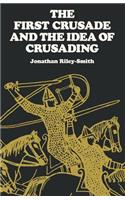 THE FIRST CRUSADE AND THE IDEA OF CRUSADING

Jonathan Riley-Smith